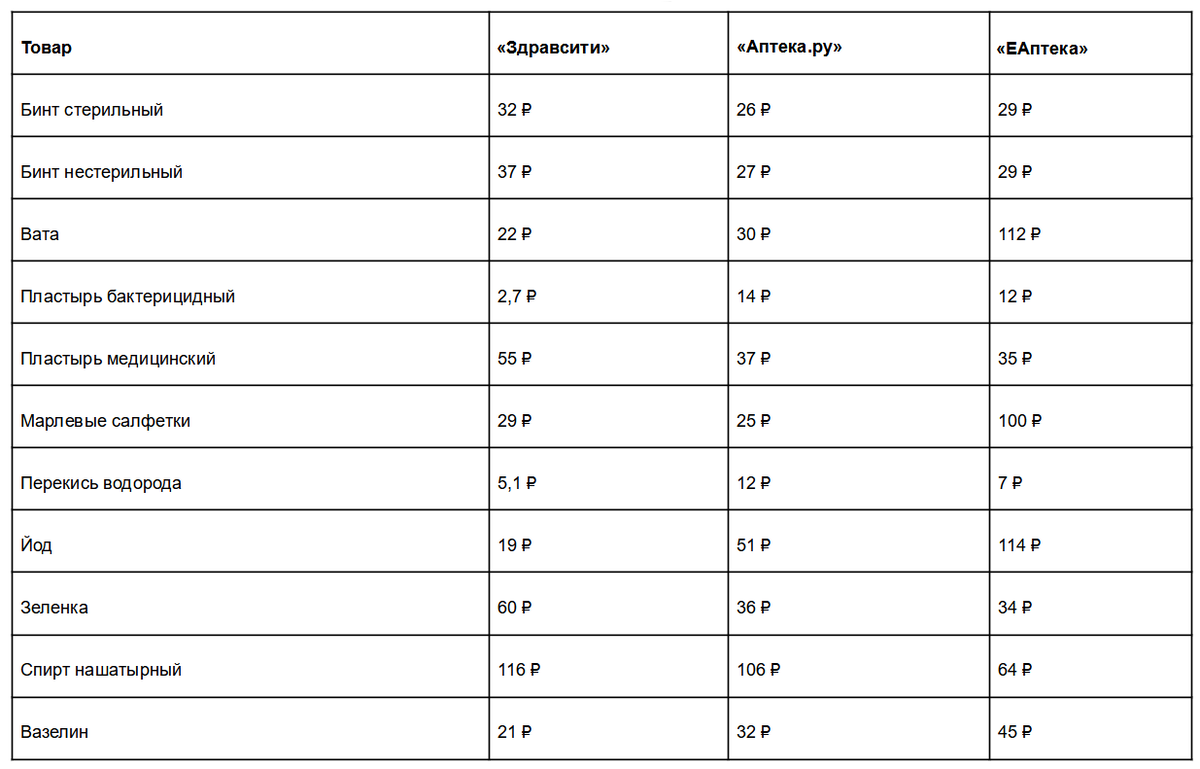 | Товар | «Здравсити» | «Аптека.ру» | «ЕАптека» |
|---|---|---|---|
| Бинт стерильный | 32 ₽ | 26 ₽ | 29 ₽ |
| Бинт нестерильный | 37 ₽ | 27 ₽ | 29 ₽ |
| Вата | 22 ₽ | 30 ₽ | 112 ₽ |
| Пластырь бактерицидный | 2,7 ₽ | 14 ₽ | 12 ₽ |
| Пластырь медицинский | 55 ₽ | 37 ₽ | 35 ₽ |
| Марлевые салфетки | 29 ₽ | 25 ₽ | 100 ₽ |
| Перекись водорода | 5,1 ₽ | 12 ₽ | 7 ₽ |
| Йод | 19 ₽ | 51 ₽ | 114 ₽ |
| Зеленка | 60 ₽ | 36 ₽ | 34 ₽ |
| Спирт нашатырный | 116 ₽ | 106 ₽ | 64 ₽ |
| Вазелин | 21 ₽ | 32 ₽ | 45 ₽ |